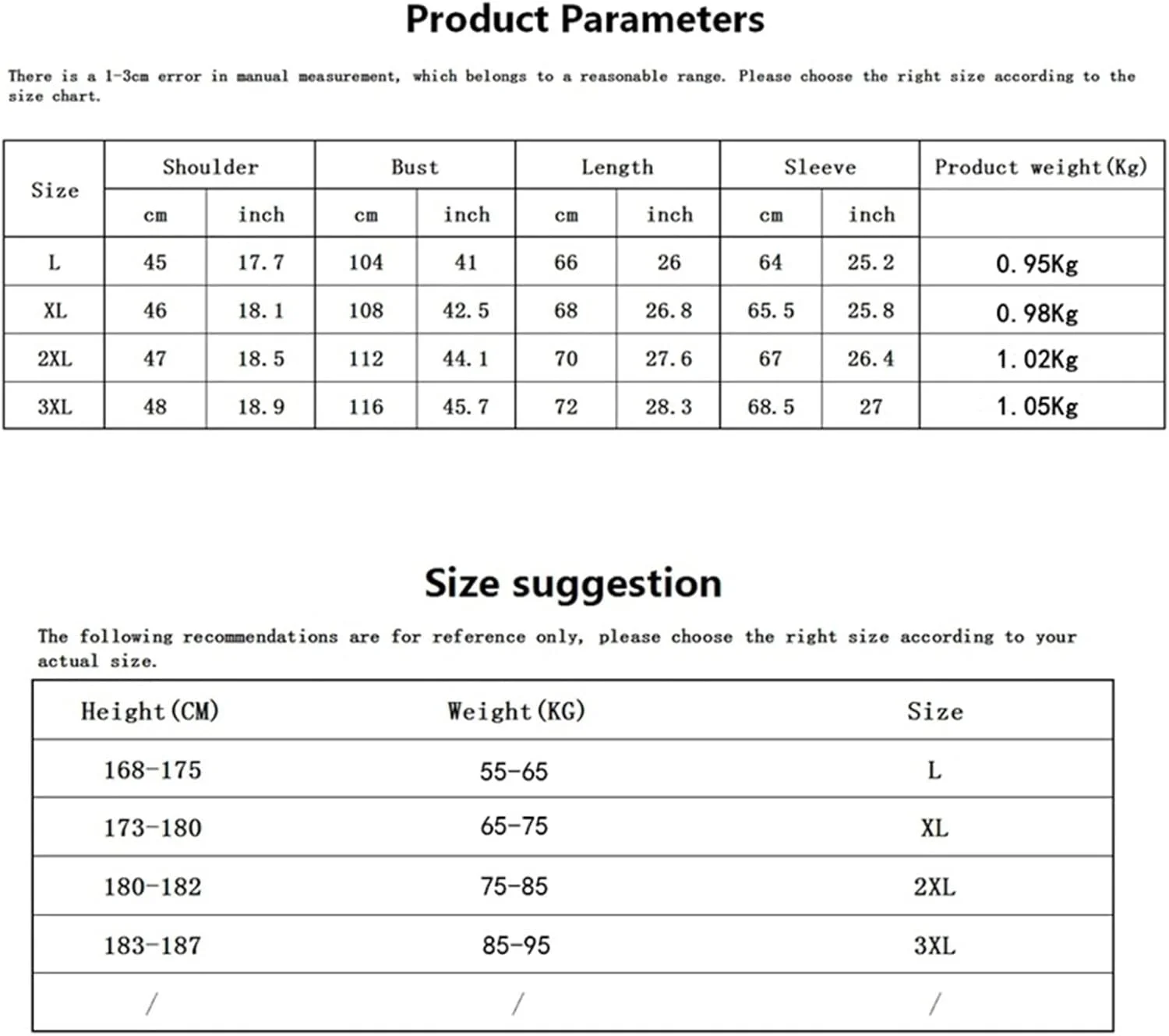 Product Parameters

There is a 1-3cm error in manual measurement, which belongs to a reasonable range. Please choose the right size according to the size chart.

| Size | Shoulder | | Bust | | Length | | Sleeve | | Product weight(Kg) |
|---|---|---|---|---|---|---|---|---|---|
| | cm | inch | cm | inch | cm | inch | cm | inch | |
| L | 45 | 17.7 | 104 | 41 | 66 | 26 | 64 | 25.2 | 0.95Kg |
| XL | 46 | 18.1 | 108 | 42.5 | 68 | 26.8 | 65.5 | 25.8 | 0.98Kg |
| 2XL | 47 | 18.5 | 112 | 44.1 | 70 | 27.6 | 67 | 26.4 | 1.02Kg |
| 3XL | 48 | 18.9 | 116 | 45.7 | 72 | 28.3 | 68.5 | 27 | 1.05Kg |

Size suggestion

The following recommendations are for reference only, please choose the right size according to your actual size.

| Height(CM) | Weight(KG) | Size |
|---|---|---|
| 168-175 | 55-65 | L |
| 173-180 | 65-75 | XL |
| 180-182 | 75-85 | 2XL |
| 183-187 | 85-95 | 3XL |
| / | / | / |